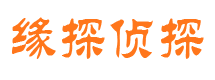 缘探侦探